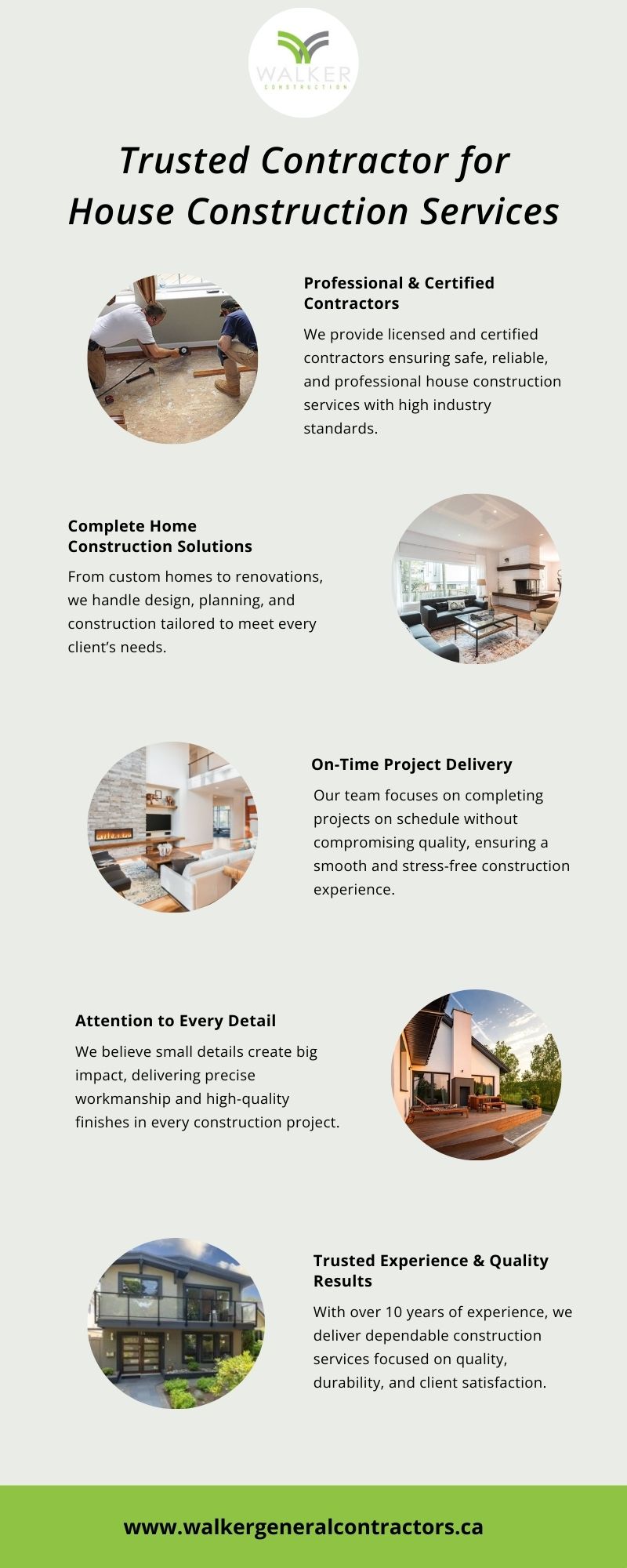 WALKER
CONSTRUCTION

Trusted Contractor for House Construction Services

Professional & Certified Contractors

We provide licensed and certified contractors ensuring safe, reliable, and professional house construction services with high industry standards.

Complete Home Construction Solutions

From custom homes to renovations, we handle design, planning, and construction tailored to meet every client's needs.

On-Time Project Delivery

Our team focuses on completing projects on schedule without compromising quality, ensuring a smooth and stress-free construction experience.

Attention to Every Detail

We believe small details create big impact, delivering precise workmanship and high-quality finishes in every construction project.

Trusted Experience & Quality Results

With over 10 years of experience, we deliver dependable construction services focused on quality, durability, and client satisfaction.

www.walkergeneralcontractors.ca